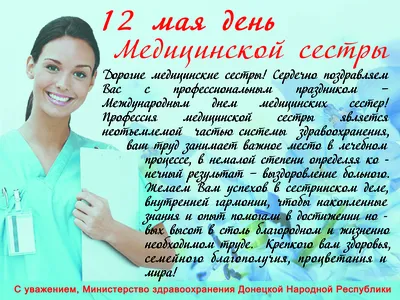 12 мая день Медицинской сестры

Дорогие медицинские сестры! Сердечно поздравляем Вас с профессиональным праздником – Международным днем медицинских сестер! Профессия медицинской сестры является неотъемлемой частью системы здравоохранения, ваш труд занимает важное место в лечебном процессе, в немалой степени определяя конечный результат – выздоровление больного. Желаем Вам успехов в сестринском деле, внутренней гармонии, чтобы накопленные знания и опыт помогали в достижении новых высот в столь благородном и жизненно необходимом труде. Крепкого вам здоровья, семейного благополучия, процветания и мира!

С уважением, Министерство здравоохранения Донецкой Народной Республики